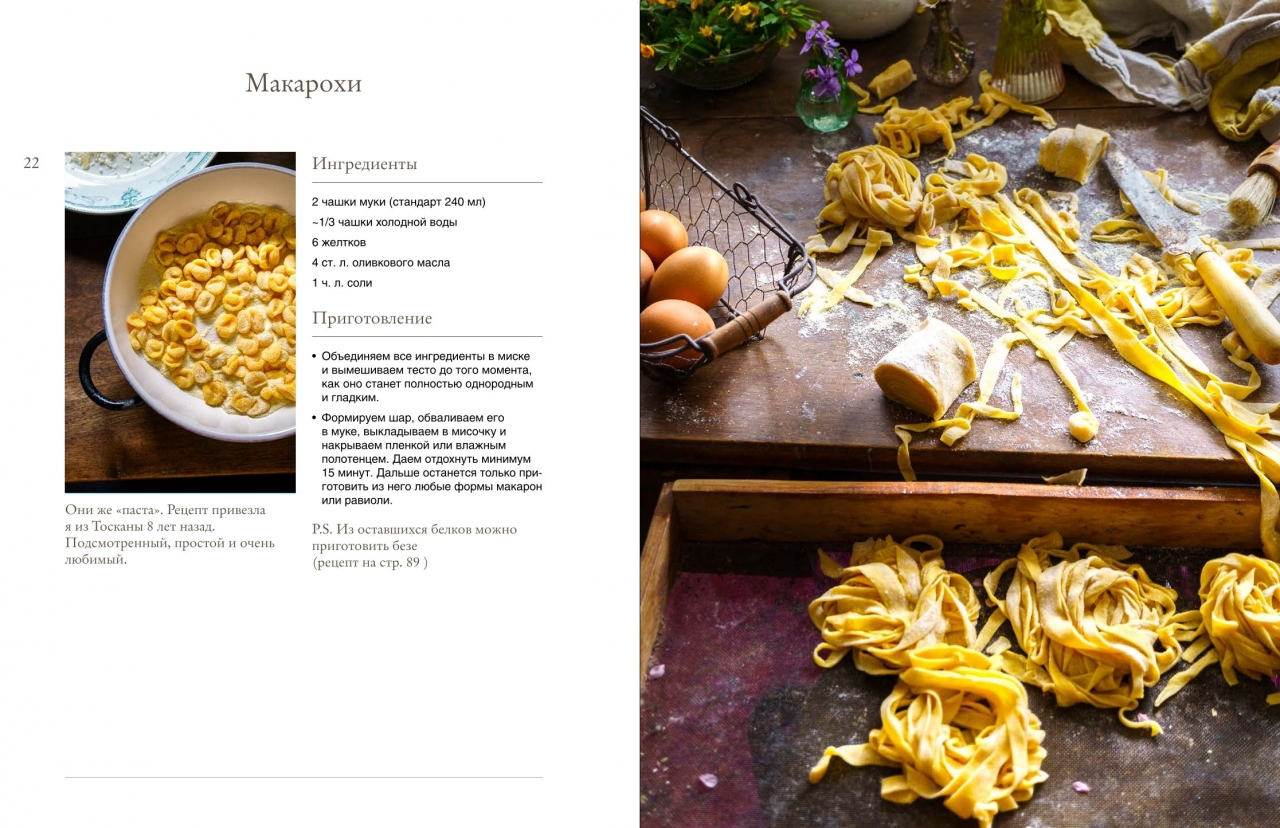 Макарохи

22

Они же «паста». Рецепт привезла я из Тосканы 8 лет назад. Подсмотренный, простой и очень любимый.

Ингредиенты

2 чашки муки (стандарт 240 мл)
~1/3 чашки холодной воды
6 желтков
4 ст. л. оливкового масла
1 ч. л. соли

Приготовление

• Объединяем все ингредиенты в миске и вымешиваем тесто до того момента, как оно станет полностью однородным и гладким.

• Формируем шар, обваливаем его в муке, выкладываем в мисочку и накрываем пленкой или влажным полотенцем. Даем отдохнуть минимум 15 минут. Дальше останется только приготовить из него любые формы макарон или равиоли.

P.S. Из оставшихся белков можно приготовить безе
(рецепт на стр. 89 )